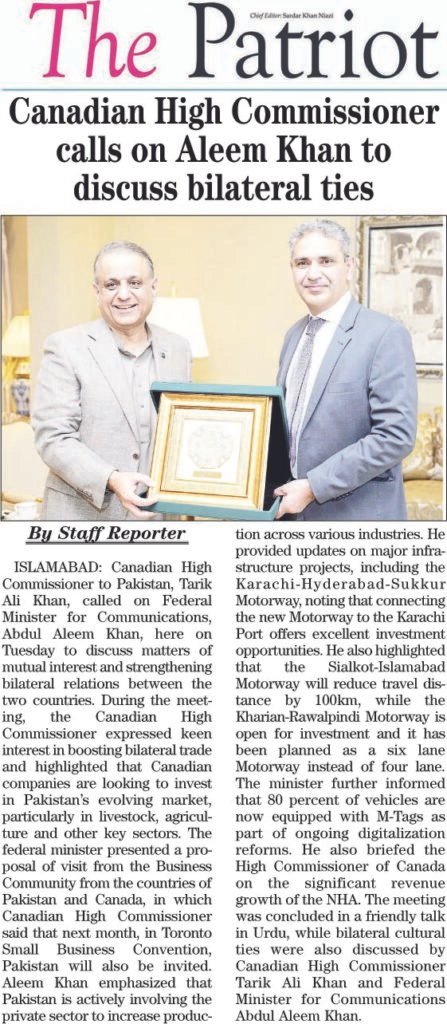 The Patriot

Chief Editor: Sardar Khan Niazi

Canadian High Commissioner calls on Aleem Khan to discuss bilateral ties

By Staff Reporter

ISLAMABAD: Canadian High Commissioner to Pakistan, Tarik Ali Khan, called on Federal Minister for Communications, Abdul Aleem Khan, here on Tuesday to discuss matters of mutual interest and strengthening bilateral relations between the two countries. During the meeting, the Canadian High Commissioner expressed keen interest in boosting bilateral trade and highlighted that Canadian companies are looking to invest in Pakistan's evolving market, particularly in livestock, agriculture and other key sectors. The federal minister presented a proposal of visit from the Business Community from the countries of Pakistan and Canada, in which Canadian High Commissioner said that next month, in Toronto Small Business Convention, Pakistan will also be invited. Aleem Khan emphasized that Pakistan is actively involving the private sector to increase production across various industries. He provided updates on major infrastructure projects, including the Karachi-Hyderabad-Sukkur Motorway, noting that connecting the new Motorway to the Karachi Port offers excellent investment opportunities. He also highlighted that the Sialkot-Islamabad Motorway will reduce travel distance by 100km, while the Kharian-Rawalpindi Motorway is open for investment and it has been planned as a six lane Motorway instead of four lane. The minister further informed that 80 percent of vehicles are now equipped with M-Tags as part of ongoing digitalization reforms. He also briefed the High Commissioner of Canada on the significant revenue growth of the NHA. The meeting was concluded in a friendly talk in Urdu, while bilateral cultural ties were also discussed by Canadian High Commissioner Tarik Ali Khan and Federal Minister for Communications Abdul Aleem Khan.